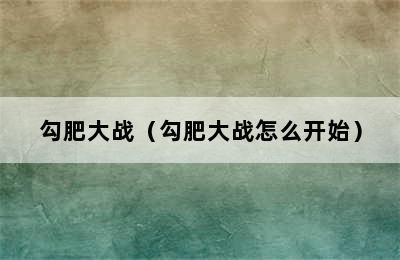 勾肥大战（勾肥大战怎么开始）